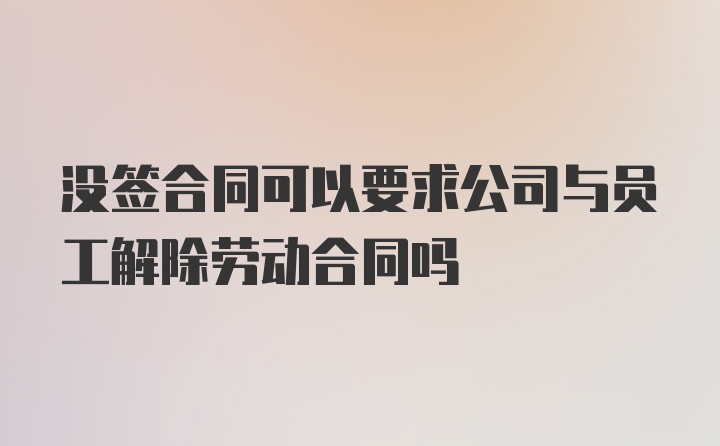 没签合同可以要求公司与员工解除劳动合同吗